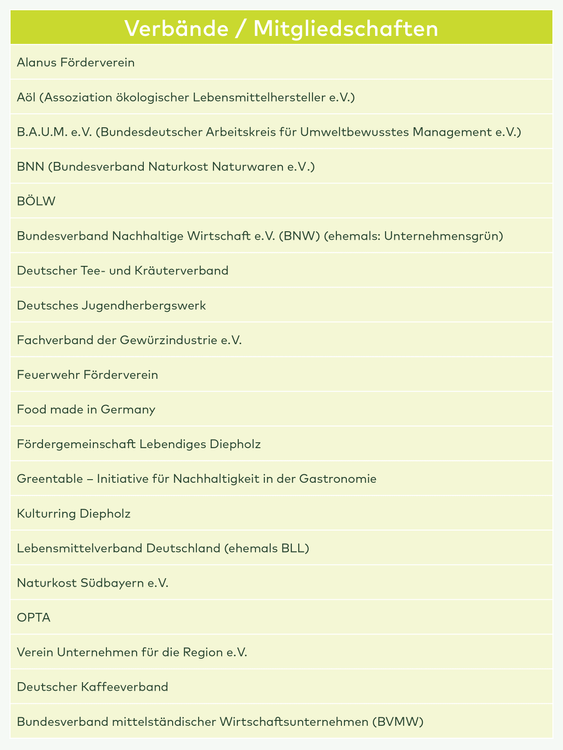 | Verbände / Mitgliedschaften |
|---|
| Alanus Förderverein |
| Aöl (Assoziation ökologischer Lebensmittelhersteller e.V.) |
| B.A.U.M. e.V. (Bundesdeutscher Arbeitskreis für Umweltbewusstes Management e.V.) |
| BNN (Bundesverband Naturkost Naturwaren e.V.) |
| BÖLW |
| Bundesverband Nachhaltige Wirtschaft e.V. (BNW) (ehemals: Unternehmensgrün) |
| Deutscher Tee- und Kräuterverband |
| Deutsches Jugendherbergswerk |
| Fachverband der Gewürzindustrie e.V. |
| Feuerwehr Förderverein |
| Food made in Germany |
| Fördergemeinschaft Lebendiges Diepholz |
| Greentable – Initiative für Nachhaltigkeit in der Gastronomie |
| Kulturring Diepholz |
| Lebensmittelverband Deutschland (ehemals BLL) |
| Naturkost Südbayern e.V. |
| OPTA |
| Verein Unternehmen für die Region e.V. |
| Deutscher Kaffeeverband |
| Bundesverband mittelständischer Wirtschaftsunternehmen (BVMW) |